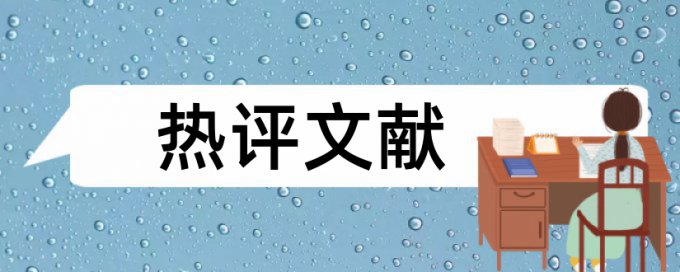 热评文献